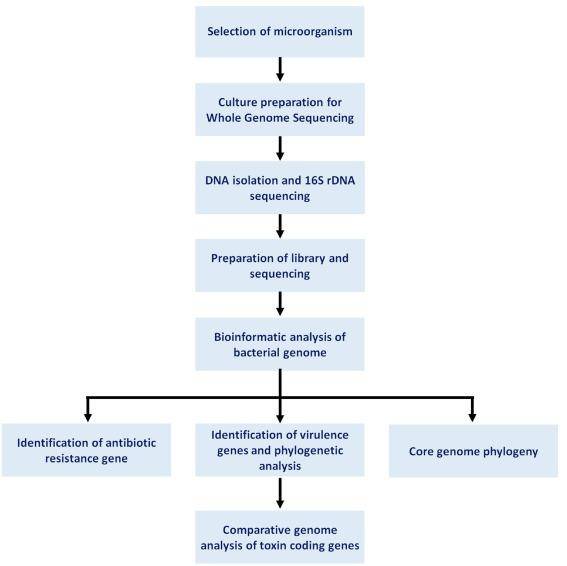 Selection of microorganism

Culture preparation for Whole Genome Sequencing

DNA isolation and 16S rDNA sequencing

Preparation of library and sequencing

Bioinformatic analysis of bacterial genome

Identification of antibiotic resistance gene

Identification of virulence genes and phylogenetic analysis

Core genome phylogeny

Comparative genome analysis of toxin coding genes